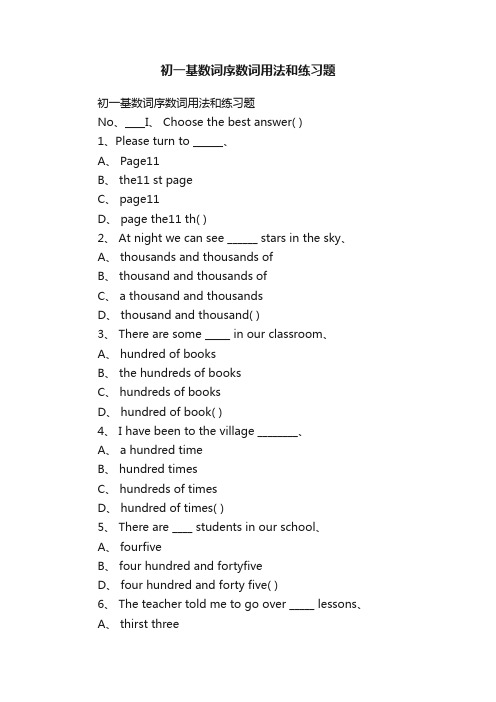 初一基数词序数词用法和练习题

初一基数词序数词用法和练习题

No、____I、 Choose the best answer( )

1、Please turn to ______、

A、 Page11

B、 the11 st page

C、 page11

D、 page the11 th( )

2、 At night we can see ______ stars in the sky、

A、 thousands and thousands of

B、 thousand and thousands of

C、 a thousand and thousands

D、 thousand and thousand( )

3、 There are some _____ in our classroom、

A、 hundred of books

B、 the hundreds of books

C、 hundreds of books

D、 hundred of book( )

4、 I have been to the village ________、

A、 a hundred time

B、 hundred times

C、 hundreds of times

D、 hundred of times( )

5、 There are ____ students in our school、

A、 fourfive

B、 four hundred and fortyfive

D、 four hundred and forty five( )

6、 The teacher told me to go over _____ lessons、

A、 thirst three